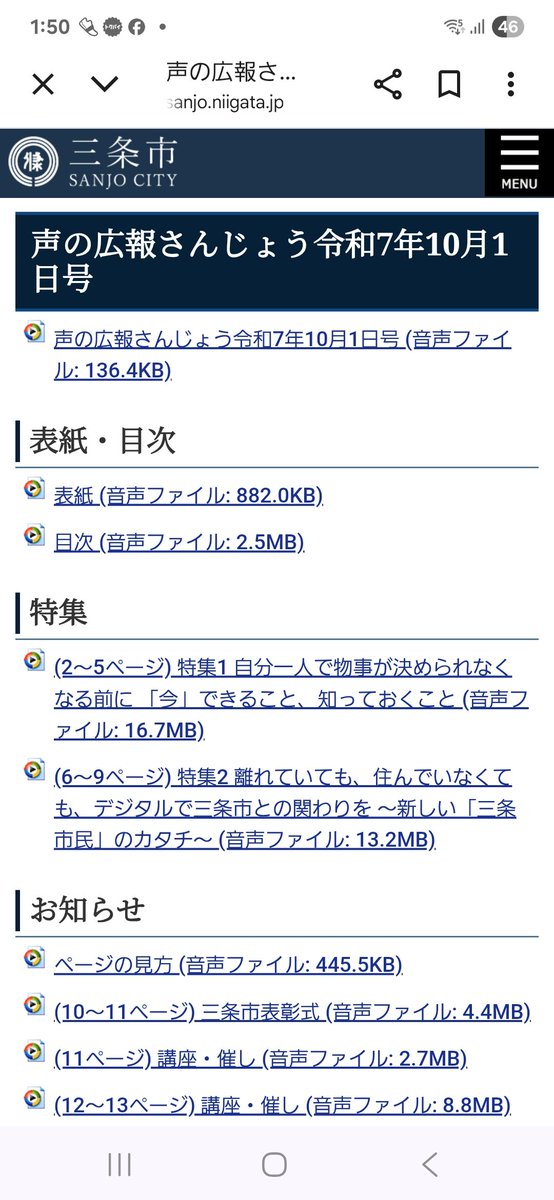 1:50 46

声の広報さ...
sanjo.niigata.jp

三条市
SANJO CITY

MENU

声の広報さんじょう令和7年10月1日号

声の広報さんじょう令和7年10月1日号 (音声ファイル: 136.4KB)

表紙・目次

表紙 (音声ファイル: 882.0KB)

目次 (音声ファイル: 2.5MB)

特集

(2～5ページ) 特集1 自分一人で物事が決められなくなる前に 「今」できること、知っておくこと (音声ファイル: 16.7MB)

(6～9ページ) 特集2 離れていても、住んでいなくても、デジタルで三条市との関わりを ～新しい「三条市民」のカタチ～ (音声ファイル: 13.2MB)

お知らせ

ページの見方 (音声ファイル: 445.5KB)

(10～11ページ) 三条市表彰式 (音声ファイル: 4.4MB)

(11ページ) 講座・催し (音声ファイル: 2.7MB)

(12～13ページ) 講座・催し (音声ファイル: 8.8MB)